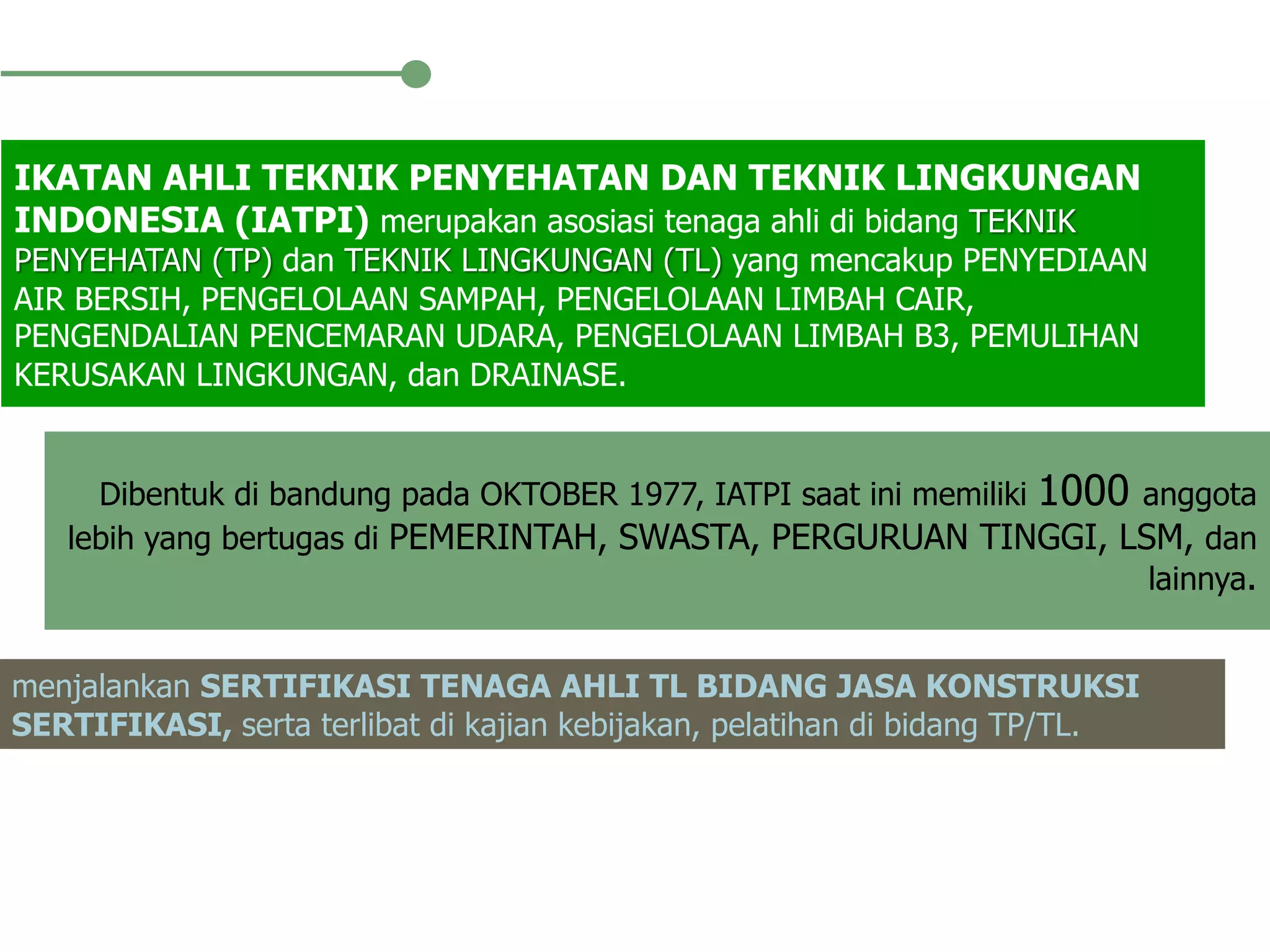 IKATAN AHLI TEKNIK PENYEHATAN DAN TEKNIK LINGKUNGAN INDONESIA (IATPI) merupakan asosiasi tenaga ahli di bidang TEKNIK PENYEHATAN (TP) dan TEKNIK LINGKUNGAN (TL) yang mencakup PENYEDIAAN AIR BERSIH, PENGELOLAAN SAMPAH, PENGELOLAAN LIMBAH CAIR, PENGENDALIAN PENCEMARAN UDARA, PENGELOLAAN LIMBAH B3, PEMULIHAN KERUSAKAN LINGKUNGAN, dan DRAINASE.

Dibentuk di bandung pada OKTOBER 1977, IATPI saat ini memiliki 1000 anggota lebih yang bertugas di PEMERINTAH, SWASTA, PERGURUAN TINGGI, LSM, dan lainnya.

menjalankan SERTIFIKASI TENAGA AHLI TL BIDANG JASA KONSTRUKSI SERTIFIKASI, serta terlibat di kajian kebijakan, pelatihan di bidang TP/TL.